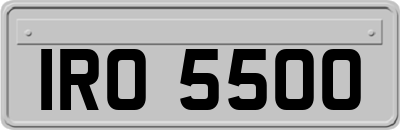 IRO 5500